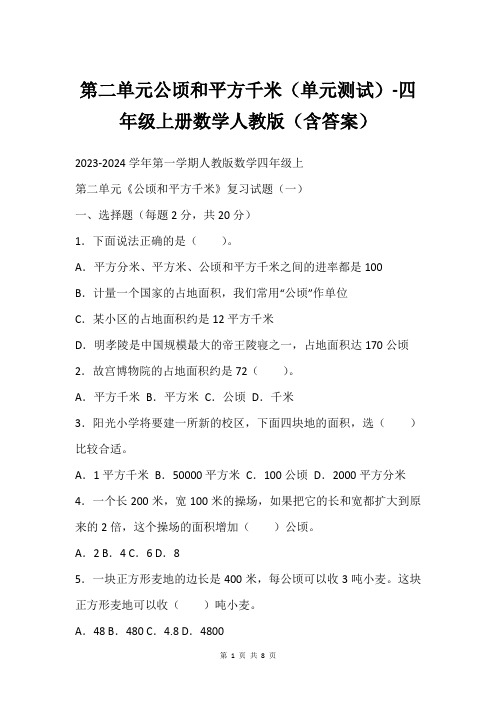 第二单元公顷和平方千米（单元测试）-四年级上册数学人教版（含答案）

2023-2024 学年第一学期人教版数学四年级上

第二单元《公顷和平方千米》复习试题（一）

一、选择题（每题 2 分，共 20 分）

1．下面说法正确的是（　　）。

A．平方分米、平方米、公顷和平方千米之间的进率都是 100

B．计量一个国家的占地面积，我们常用“公顷”作单位

C．某小区的占地面积约是 12 平方千米

D．明孝陵是中国规模最大的帝王陵寝之一，占地面积达 170 公顷

2．故宫博物院的占地面积约是 72（　　）。

A．平方千米 B．平方米 C．公顷 D．千米

3．阳光小学将要建一所新的校区，下面四块地的面积，选（　　）比较合适。

A．1 平方千米 B．50000 平方米 C．100 公顷 D．2000 平方分米

4．一个长 200 米，宽 100 米的操场，如果把它的长和宽都扩大到原来的 2 倍，这个操场的面积增加（　　）公顷。

A．2 B．4 C．6 D．8

5．一块正方形麦地的边长是 400 米，每公顷可以收 3 吨小麦。这块正方形麦地可以收（　　）吨小麦。

A．48 B．480 C．4.8 D．4800

第 1 页 共 8 页